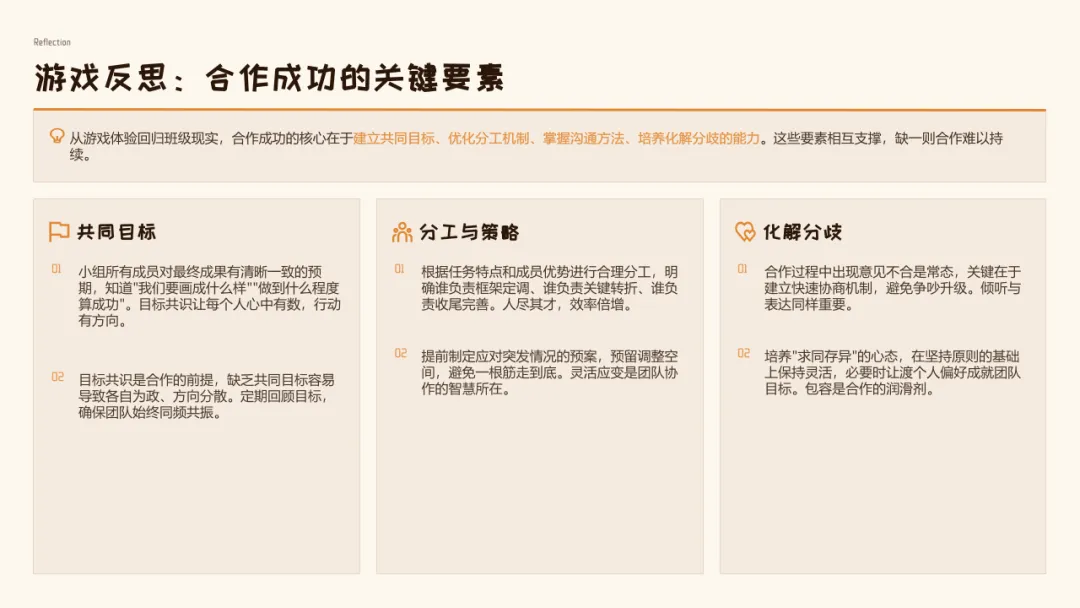 Reflection

游戏反思：合作成功的关键要素

从游戏体验回归班级现实，合作成功的核心在于建立共同目标、优化分工机制、掌握沟通方法、培养化解分歧的能力。这些要素相互支撑，缺一则合作难以持续。

共同目标

01 小组所有成员对最终成果有清晰一致的预期，知道"我们要画成什么样""做到什么程度算成功"。目标共识让每个人心中有数，行动有方向。

02 目标共识是合作的前提，缺乏共同目标容易导致各自为政、方向分散。定期回顾目标，确保团队始终同频共振。

分工与策略

01 根据任务特点和成员优势进行合理分工，明确谁负责框架定调、谁负责关键转折、谁负责收尾完善。人尽其才，效率倍增。

02 提前制定应对突发情况的预案，预留调整空间，避免一根筋走到底。灵活应变是团队协作的智慧所在。

化解分歧

01 合作过程中出现意见不合是常态，关键在于建立快速协商机制，避免争吵升级。倾听与表达同样重要。

02 培养"求同存异"的心态，在坚持原则的基础上保持灵活，必要时让渡个人偏好成就团队目标。包容是合作的润滑剂。